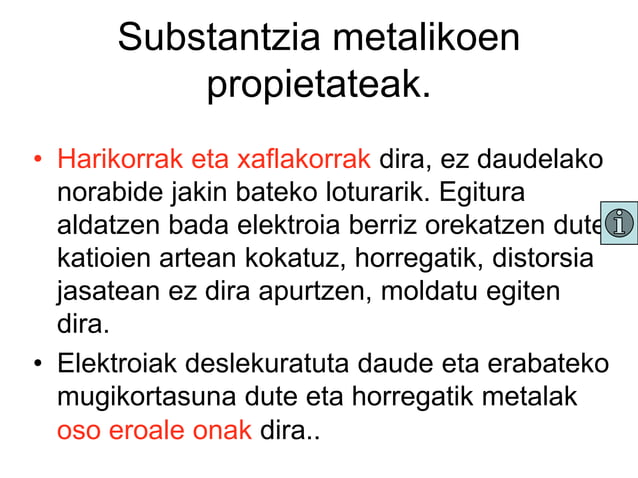 Substantzia metalikoen propietateak.

• Harikorrak eta xaflakorrak dira, ez daudelako norabide jakin bateko loturarik. Egitura aldatzen bada elektroia berriz orekatzen dute katioien artean kokatuz, horregatik, distorsia jasatean ez dira apurtzen, moldatu egiten dira.

• Elektroiak deslekuratuta daude eta erabateko mugikortasuna dute eta horregatik metalak oso eroale onak dira..